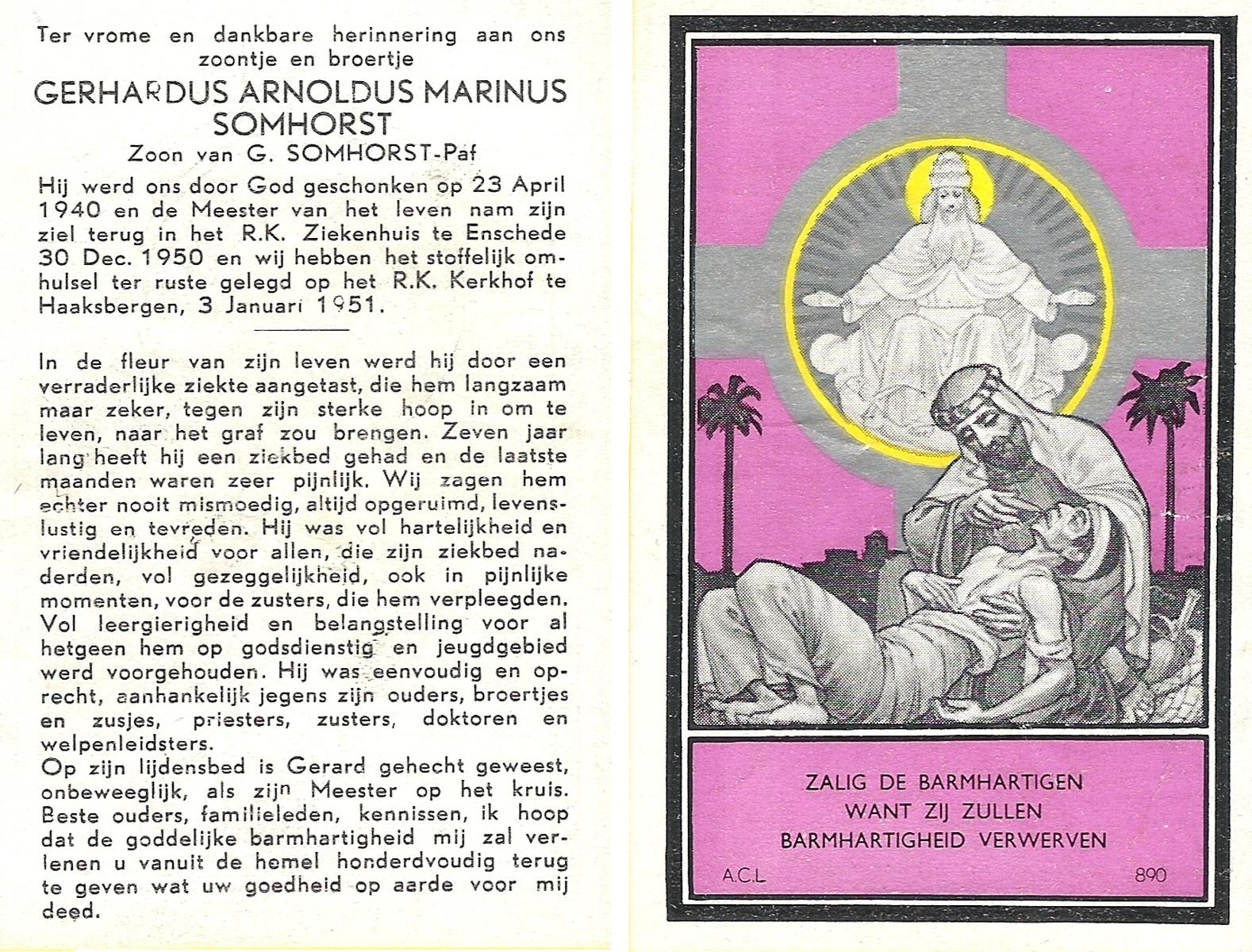 Ter vrome en dankbare herinnering aan ons zoontje en broertje

GERHARDUS ARNOLDUS MARINUS SOMHORST

Zoon van G. SOMHORST-Paf

Hij werd ons door God geschonken op 23 April 1940 en de Meester van het leven nam zijn ziel terug in het R.K. Ziekenhuis te Enschede 30 Dec. 1950 en wij hebben het stoffelijk omhulsel ter ruste gelegd op het R.K. Kerkhof te Haaksbergen, 3 Januari 1951.

In de fleur van zijn leven werd hij door een verraderlijke ziekte aangetast, die hem langzaam maar zeker, tegen zijn sterke hoop in om te leven, naar het graf zou brengen. Zeven jaar lang heeft hij een ziekbed gehad en de laatste maanden waren zeer pijnlijk. Wij zagen hem echter nooit mismoedig, altijd opgeruimd, levenslustig en tevreden. Hij was vol hartelijkheid en vriendelijkheid voor allen, die zijn ziekbed naderden, vol gezeggelijkheid, ook in pijnlijke momenten, voor de zusters, die hem verpleegden. Vol leergierigheid en belangstelling voor al hetgeen hem op godsdienstig en jeugdgebied werd voorgehouden. Hij was eenvoudig en oprecht, aanhankelijk jegens zijn ouders, broertjes en zusjes, priesters, zusters, doktoren en welpenleidsters.
Op zijn lijdensbed is Gerard gehecht geweest, onbeweeglijk, als zijn Meester op het kruis. Beste ouders, familieleden, kennissen, ik hoop dat de goddelijke barmhartigheid mij zal verlenen u vanuit de hemel honderdvoudig terug te geven wat uw goedheid op aarde voor mij deed.

ZALIG DE BARMHARTIGEN
WANT ZIJ ZULLEN
BARMHARTIGHEID VERWERVEN

A.C.L. 890